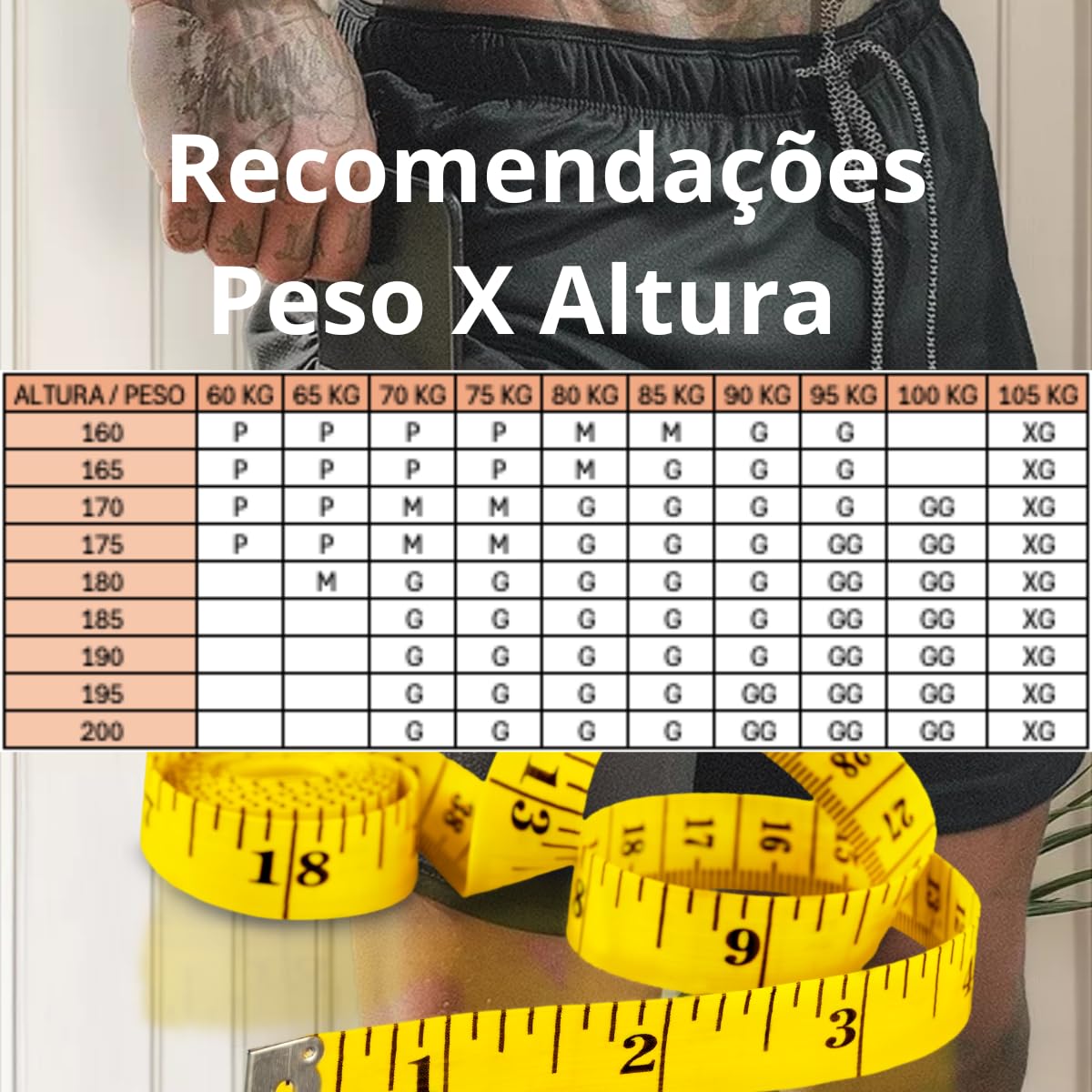 Recomendações
Peso X Altura

| ALTURA / PESO | 60 KG | 65 KG | 70 KG | 75 KG | 80 KG | 85 KG | 90 KG | 95 KG | 100 KG | 105 KG |
|---|---|---|---|---|---|---|---|---|---|---|
| 160 | P | P | P | P | M | M | G | G | | XG |
| 165 | P | P | P | P | M | G | G | G | | XG |
| 170 | P | P | M | M | G | G | G | G | GG | XG |
| 175 | P | P | M | M | G | G | G | GG | GG | XG |
| 180 | | M | G | G | G | G | G | GG | GG | XG |
| 185 | | | G | G | G | G | G | GG | GG | XG |
| 190 | | | G | G | G | G | G | GG | GG | XG |
| 195 | | | G | G | G | G | GG | GG | GG | XG |
| 200 | | | G | G | G | G | GG | GG | GG | XG |

18 38 13 18 17 16 28 27 9 1 2 3